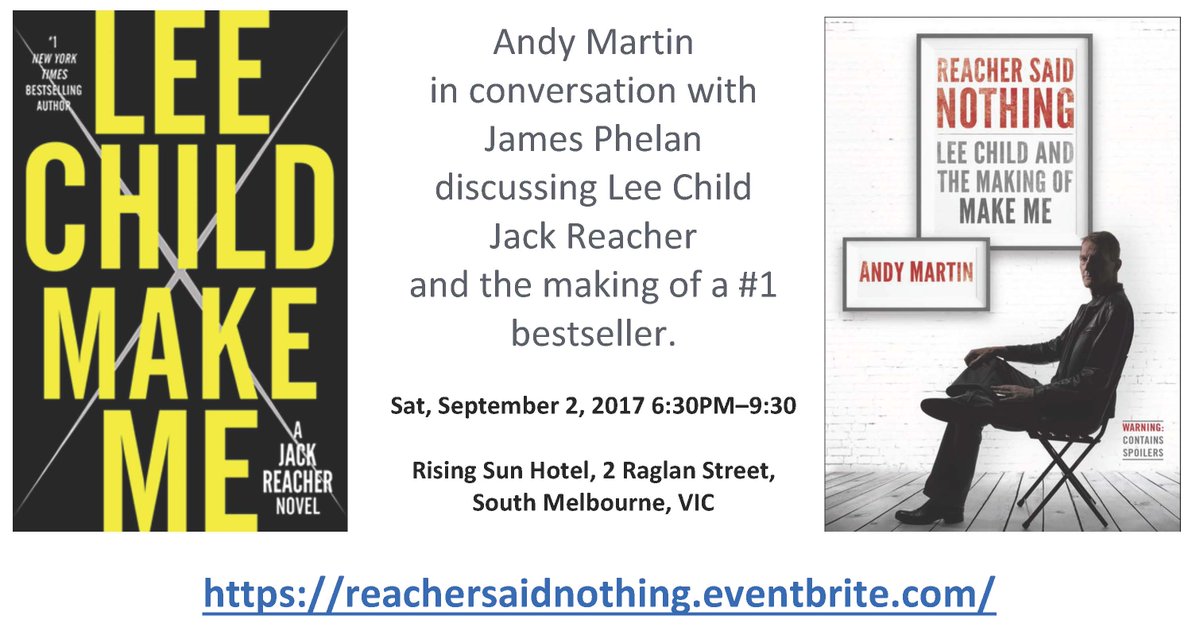 #1 NEW YORK TIMES BESTSELLING AUTHOR

LEE CHILD

MAKE ME

A JACK REACHER NOVEL

Andy Martin in conversation with James Phelan discussing Lee Child Jack Reacher and the making of a #1 bestseller.

Sat, September 2, 2017 6:30PM–9:30

Rising Sun Hotel, 2 Raglan Street, South Melbourne, VIC

REACHER SAID NOTHING

LEE CHILD AND THE MAKING OF MAKE ME

ANDY MARTIN

WARNING: CONTAINS SPOILERS

https://reachersaidnothing.eventbrite.com/